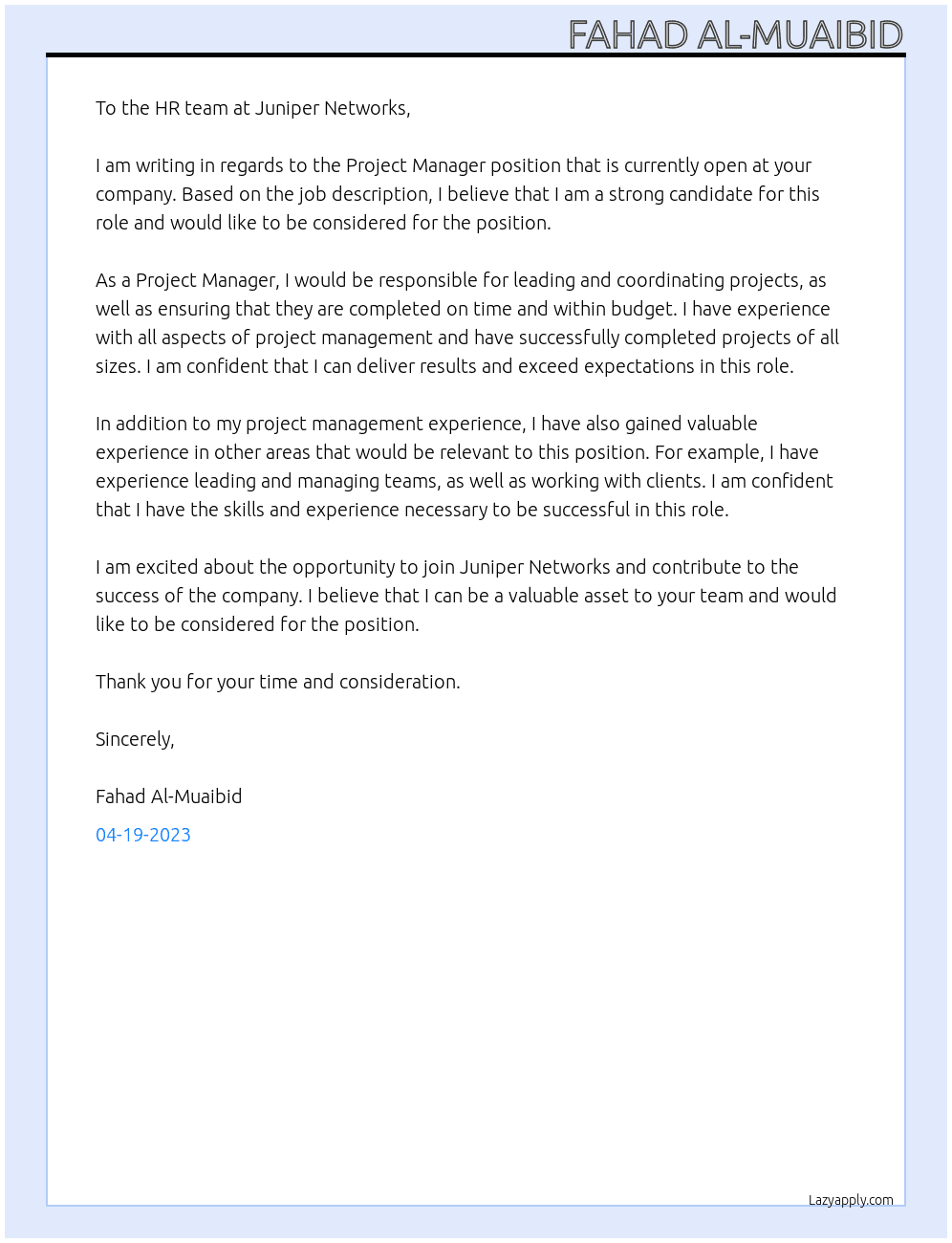 FAHAD AL-MUAIBID

To the HR team at Juniper Networks,

I am writing in regards to the Project Manager position that is currently open at your company. Based on the job description, I believe that I am a strong candidate for this role and would like to be considered for the position.

As a Project Manager, I would be responsible for leading and coordinating projects, as well as ensuring that they are completed on time and within budget. I have experience with all aspects of project management and have successfully completed projects of all sizes. I am confident that I can deliver results and exceed expectations in this role.

In addition to my project management experience, I have also gained valuable experience in other areas that would be relevant to this position. For example, I have experience leading and managing teams, as well as working with clients. I am confident that I have the skills and experience necessary to be successful in this role.

I am excited about the opportunity to join Juniper Networks and contribute to the success of the company. I believe that I can be a valuable asset to your team and would like to be considered for the position.

Thank you for your time and consideration.

Sincerely,

Fahad Al-Muaibid

04-19-2023

Lazyapply.com